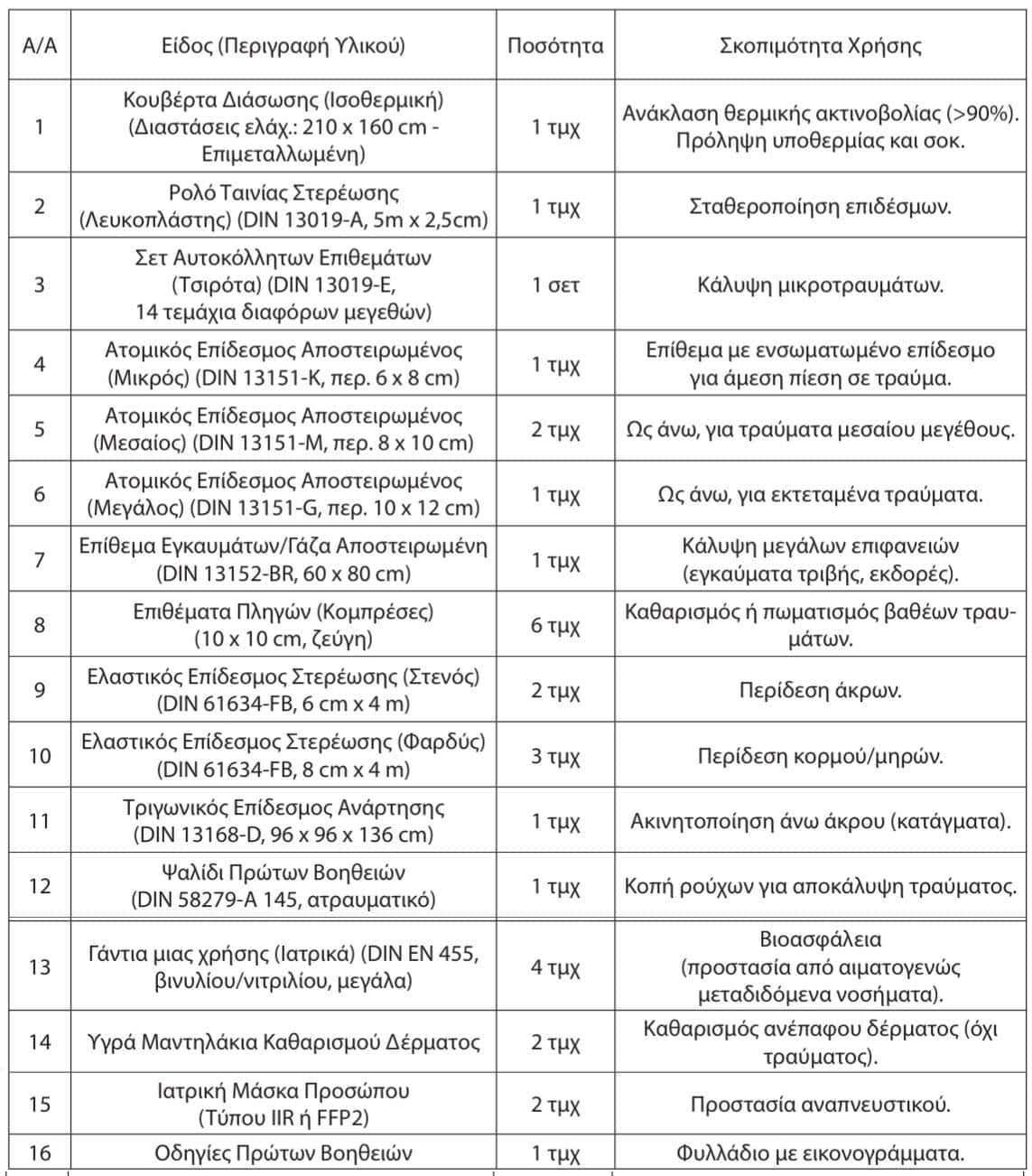 | Α/Α | Είδος (Περιγραφή Υλικού) | Ποσότητα | Σκοπιμότητα Χρήσης |
|---|---|---|---|
| 1 | Κουβέρτα Διάσωσης (Ισοθερμική) (Διαστάσεις ελάχ.: 210 x 160 cm - Επιμεταλλωμένη) | 1 τμχ | Ανάκλαση θερμικής ακτινοβολίας (>90%). Πρόληψη υποθερμίας και σοκ. |
| 2 | Ρολό Ταινίας Στερέωσης (Λευκοπλάστης) (DIN 13019-A, 5m x 2,5cm) | 1 τμχ | Σταθεροποίηση επιδέσμων. |
| 3 | Σετ Αυτοκόλλητων Επιθεμάτων (Τσιρότα) (DIN 13019-E, 14 τεμάχια διαφόρων μεγεθών) | 1 σετ | Κάλυψη μικροτραυμάτων. |
| 4 | Ατομικός Επίδεσμος Αποστειρωμένος (Μικρός) (DIN 13151-K, περ. 6 x 8 cm) | 1 τμχ | Επίθεμα με ενσωματωμένο επίδεσμο για άμεση πίεση σε τραύμα. |
| 5 | Ατομικός Επίδεσμος Αποστειρωμένος (Μεσαίος) (DIN 13151-M, περ. 8 x 10 cm) | 2 τμχ | Ως άνω, για τραύματα μεσαίου μεγέθους. |
| 6 | Ατομικός Επίδεσμος Αποστειρωμένος (Μεγάλος) (DIN 13151-G, περ. 10 x 12 cm) | 1 τμχ | Ως άνω, για εκτεταμένα τραύματα. |
| 7 | Επίθεμα Εγκαυμάτων/Γάζα Αποστειρωμένη (DIN 13152-BR, 60 x 80 cm) | 1 τμχ | Κάλυψη μεγάλων επιφανειών (εγκαύματα τριβής, εκδορές). |
| 8 | Επιθέματα Πληγών (Κομπρέσες) (10 x 10 cm, ζεύγη) | 6 τμχ | Καθαρισμός ή πωματισμός βαθέων τραυμάτων. |
| 9 | Ελαστικός Επίδεσμος Στερέωσης (Στενός) (DIN 61634-FB, 6 cm x 4 m) | 2 τμχ | Περίδεση άκρων. |
| 10 | Ελαστικός Επίδεσμος Στερέωσης (Φαρδύς) (DIN 61634-FB, 8 cm x 4 m) | 3 τμχ | Περίδεση κορμού/μηρών. |
| 11 | Τριγωνικός Επίδεσμος Ανάρτησης (DIN 13168-D, 96 x 96 x 136 cm) | 1 τμχ | Ακινητοποίηση άνω άκρου (κατάγματα). |
| 12 | Ψαλίδι Πρώτων Βοηθειών (DIN 58279-A 145, ατραυματικό) | 1 τμχ | Κοπή ρούχων για αποκάλυψη τραύματος. |
| 13 | Γάντια μιας χρήσης (Ιατρικά) (DIN EN 455, βινυλίου/νιτριλίου, μεγάλα) | 4 τμχ | Βιοασφάλεια (προστασία από αιματογενώς μεταδιδόμενα νοσήματα). |
| 14 | Υγρά Μαντηλάκια Καθαρισμού Δέρματος | 2 τμχ | Καθαρισμός ανέπαφου δέρματος (όχι τραύματος). |
| 15 | Ιατρική Μάσκα Προσώπου (Τύπου IIR ή FFP2) | 2 τμχ | Προστασία αναπνευστικού. |
| 16 | Οδηγίες Πρώτων Βοηθειών | 1 τμχ | Φυλλάδιο με εικονογράμματα. |